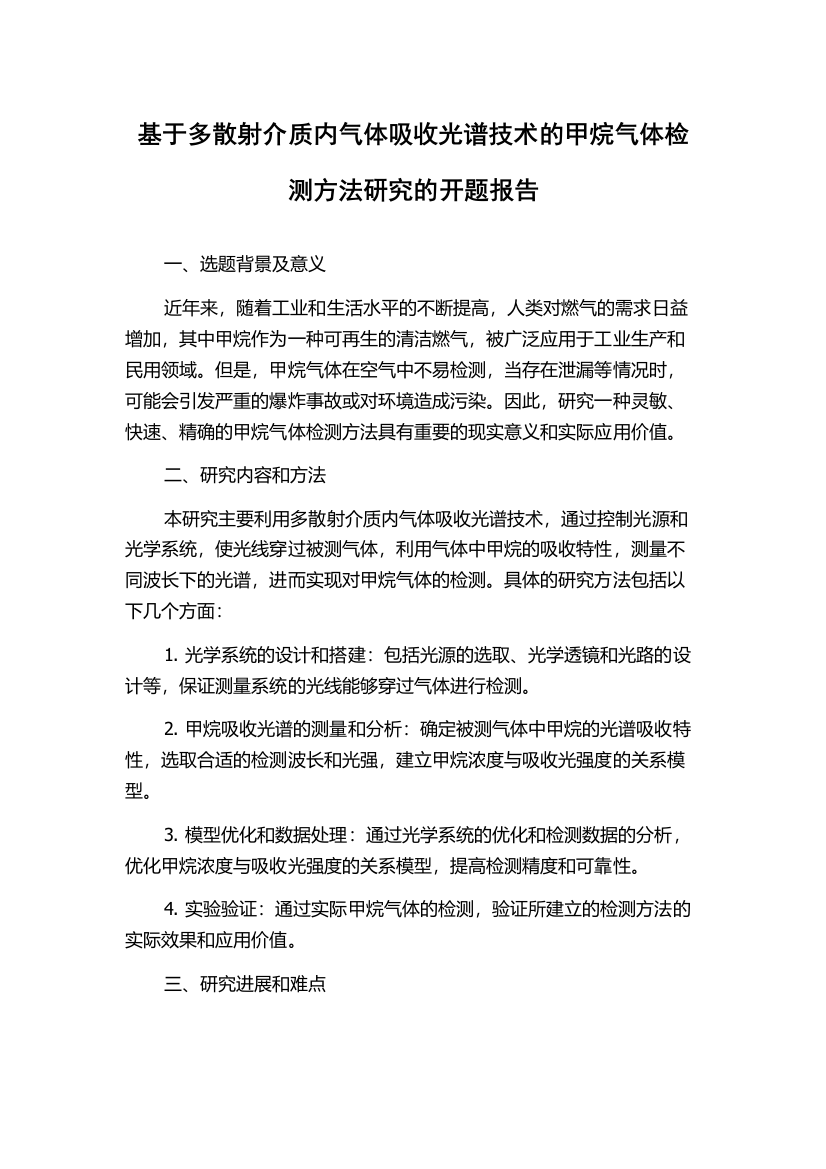 基于多散射介质内气体吸收光谱技术的甲烷气体检测方法研究的开题报告

一、选题背景及意义

近年来，随着工业和生活水平的不断提高，人类对燃气的需求日益增加，其中甲烷作为一种可再生的清洁燃气，被广泛应用于工业生产和民用领域。但是，甲烷气体在空气中不易检测，当存在泄漏等情况时，可能会引发严重的爆炸事故或对环境造成污染。因此，研究一种灵敏、快速、精确的甲烷气体检测方法具有重要的现实意义和实际应用价值。

二、研究内容和方法

本研究主要利用多散射介质内气体吸收光谱技术，通过控制光源和光学系统，使光线穿过被测气体，利用气体中甲烷的吸收特性，测量不同波长下的光谱，进而实现对甲烷气体的检测。具体的研究方法包括以下几个方面：

1. 光学系统的设计和搭建：包括光源的选取、光学透镜和光路的设计等，保证测量系统的光线能够穿过气体进行检测。

2. 甲烷吸收光谱的测量和分析：确定被测气体中甲烷的光谱吸收特性，选取合适的检测波长和光强，建立甲烷浓度与吸收光强度的关系模型。

3. 模型优化和数据处理：通过光学系统的优化和检测数据的分析，优化甲烷浓度与吸收光强度的关系模型，提高检测精度和可靠性。

4. 实验验证：通过实际甲烷气体的检测，验证所建立的检测方法的实际效果和应用价值。

三、研究进展和难点